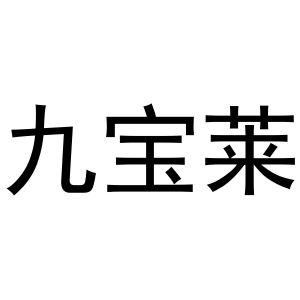 九宝莱